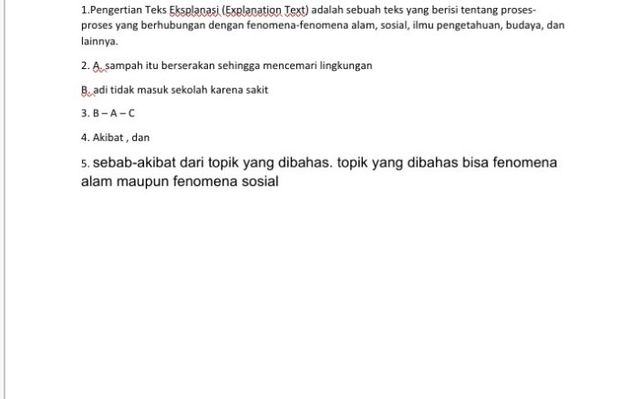 1.Pengertian Teks Eksplanasi (Explanation Text) adalah sebuah teks yang berisi tentang proses-proses yang berhubungan dengan fenomena-fenomena alam, sosial, ilmu pengetahuan, budaya, dan lainnya.

2. A. sampah itu berserakan sehingga mencemari lingkungan

B. adi tidak masuk sekolah karena sakit

3. B – A – C

4. Akibat , dan

5. sebab-akibat dari topik yang dibahas. topik yang dibahas bisa fenomena alam maupun fenomena sosial